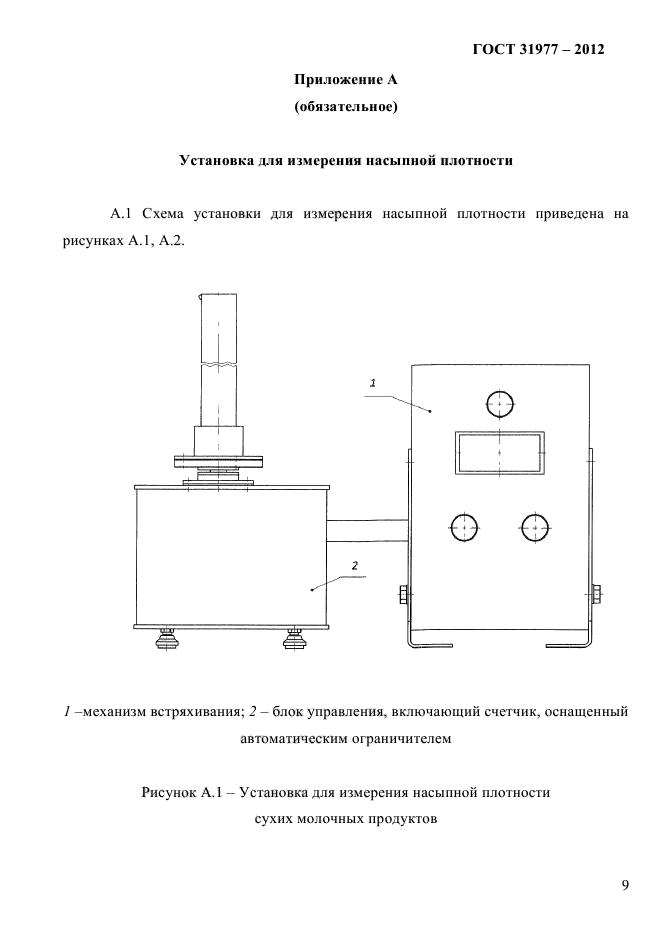 ГОСТ 31977 – 2012

Приложение А
(обязательное)

Установка для измерения насыпной плотности

А.1 Схема установки для измерения насыпной плотности приведена на рисунках А.1, А.2.

1

2

1 –механизм встряхивания; 2 – блок управления, включающий счетчик, оснащенный автоматическим ограничителем

Рисунок А.1 – Установка для измерения насыпной плотности сухих молочных продуктов

9